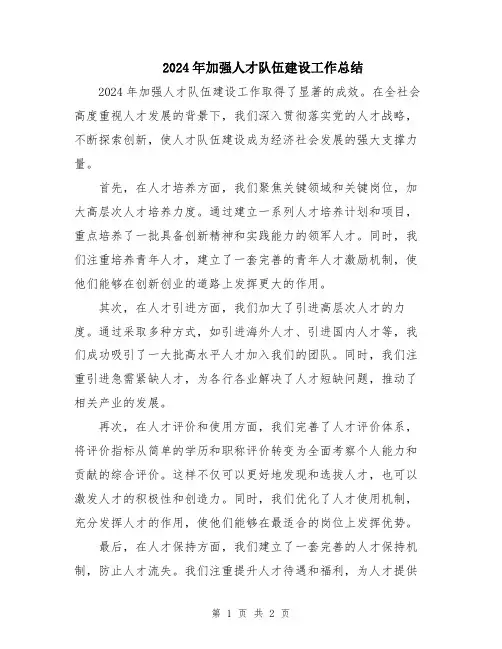 2024年加强人才队伍建设工作总结

2024年加强人才队伍建设工作取得了显著的成效。在全社会高度重视人才发展的背景下，我们深入贯彻落实党的人才战略，不断探索创新，使人才队伍建设成为经济社会发展的强大支撑力量。

首先，在人才培养方面，我们聚焦关键领域和关键岗位，加大高层次人才培养力度。通过建立一系列人才培养计划和项目，重点培养了一批具备创新精神和实践能力的领军人才。同时，我们注重培养青年人才，建立了一套完善的青年人才激励机制，使他们能够在创新创业的道路上发挥更大的作用。

其次，在人才引进方面，我们加大了引进高层次人才的力度。通过采取多种方式，如引进海外人才、引进国内人才等，我们成功吸引了一大批高水平人才加入我们的团队。同时，我们注重引进急需紧缺人才，为各行各业解决了人才短缺问题，推动了相关产业的发展。

再次，在人才评价和使用方面，我们完善了人才评价体系，将评价指标从简单的学历和职称评价转变为全面考察个人能力和贡献的综合评价。这样不仅可以更好地发现和选拔人才，也可以激发人才的积极性和创造力。同时，我们优化了人才使用机制，充分发挥人才的作用，使他们能够在最适合的岗位上发挥优势。

最后，在人才保持方面，我们建立了一套完善的人才保持机制，防止人才流失。我们注重提升人才待遇和福利，为人才提供

第 1 页 共 2 页